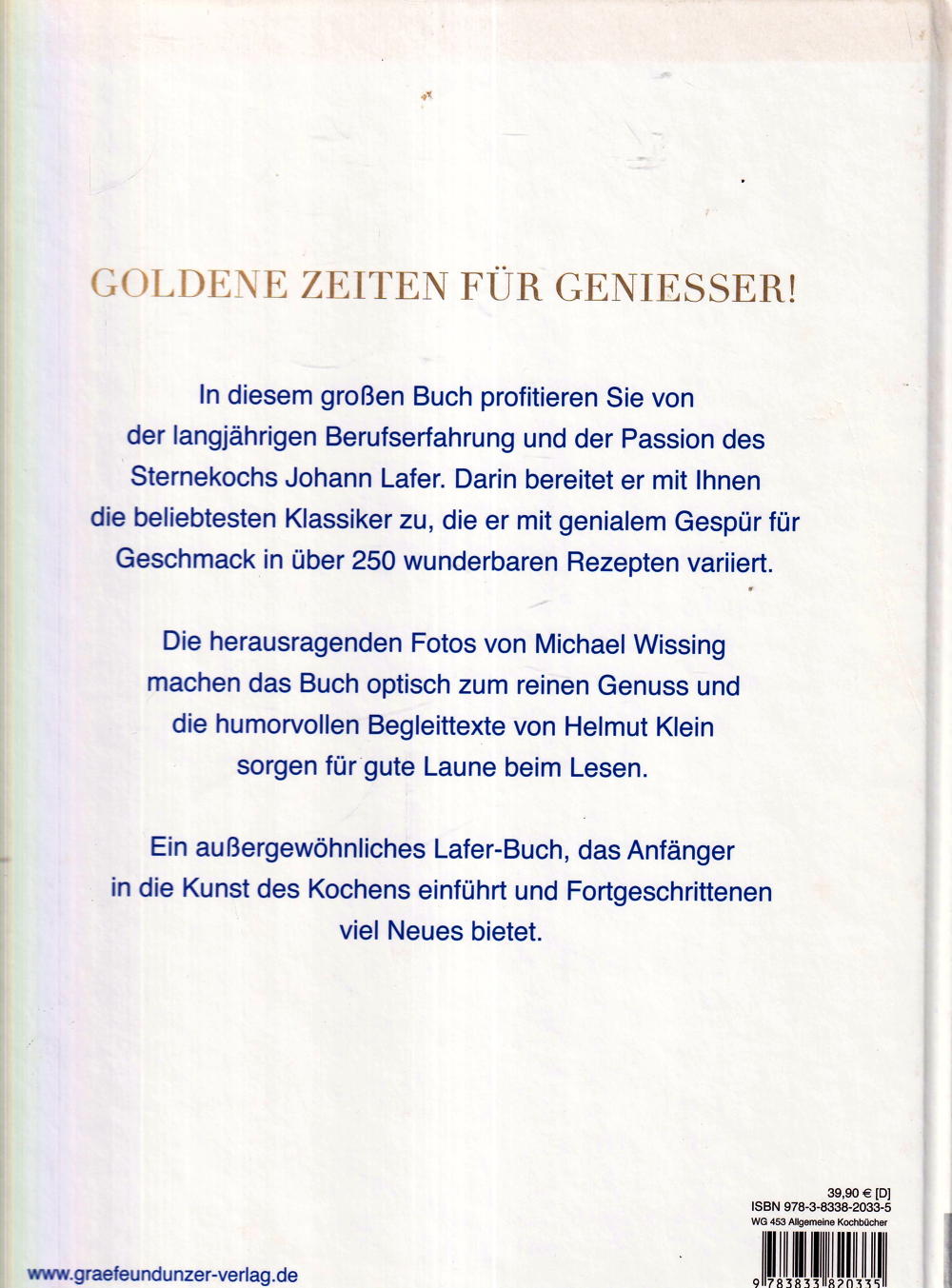 GOLDENE ZEITEN FÜR GENIESSER!

In diesem großen Buch profitieren Sie von der langjährigen Berufserfahrung und der Passion des Sternekochs Johann Lafer. Darin bereitet er mit Ihnen die beliebtesten Klassiker zu, die er mit genialem Gespür für Geschmack in über 250 wunderbaren Rezepten variiert.

Die herausragenden Fotos von Michael Wissing machen das Buch optisch zum reinen Genuss und die humorvollen Begleittexte von Helmut Klein sorgen für gute Laune beim Lesen.

Ein außergewöhnliches Lafer-Buch, das Anfänger in die Kunst des Kochens einführt und Fortgeschrittenen viel Neues bietet.

39,90 € [D]
ISBN 978-3-8338-2033-5
WG 453 Allgemeine Kochbücher

9 783833 820335

www.graefeundunzer-verlag.de